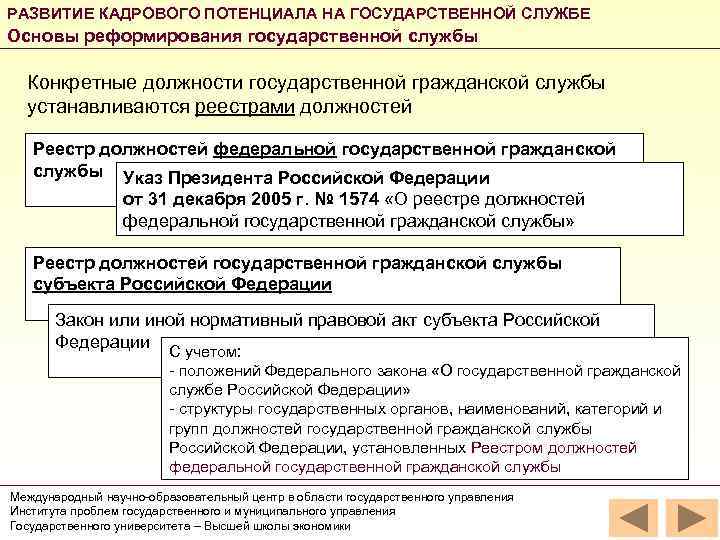 РАЗВИТИЕ КАДРОВОГО ПОТЕНЦИАЛА НА ГОСУДАРСТВЕННОЙ СЛУЖБЕ
Основы реформирования государственной службы

Конкретные должности государственной гражданской службы устанавливаются реестрами должностей

Реестр должностей федеральной государственной гражданской службы

Указ Президента Российской Федерации от 31 декабря 2005 г. № 1574 «О реестре должностей федеральной государственной гражданской службы»

Реестр должностей государственной гражданской службы субъекта Российской Федерации

Закон или иной нормативный правовой акт субъекта Российской Федерации

С учетом:
- положений Федерального закона «О государственной гражданской службе Российской Федерации»
- структуры государственных органов, наименований, категорий и групп должностей государственной гражданской службы Российской Федерации, установленных Реестром должностей федеральной государственной гражданской службы

Международный научно-образовательный центр в области государственного управления
Института проблем государственного и муниципального управления
Государственного университета – Высшей школы экономики